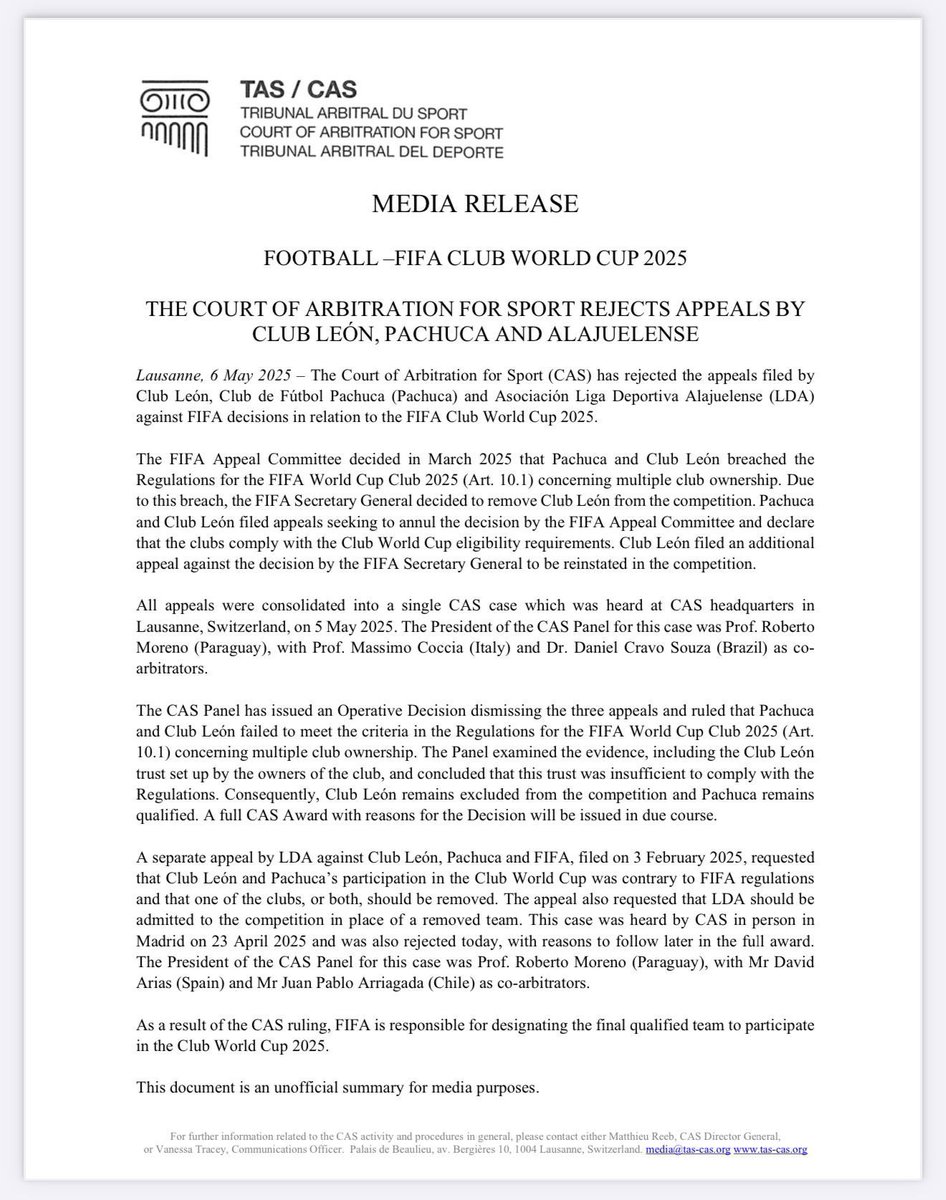 TAS / CAS
TRIBUNAL ARBITRAL DU SPORT
COURT OF ARBITRATION FOR SPORT
TRIBUNAL ARBITRAL DEL DEPORTE

MEDIA RELEASE

FOOTBALL –FIFA CLUB WORLD CUP 2025

THE COURT OF ARBITRATION FOR SPORT REJECTS APPEALS BY CLUB LEÓN, PACHUCA AND ALAJUELENSE

Lausanne, 6 May 2025 – The Court of Arbitration for Sport (CAS) has rejected the appeals filed by Club León, Club de Fútbol Pachuca (Pachuca) and Asociación Liga Deportiva Alajuelense (LDA) against FIFA decisions in relation to the FIFA Club World Cup 2025.

The FIFA Appeal Committee decided in March 2025 that Pachuca and Club León breached the Regulations for the FIFA World Cup Club 2025 (Art. 10.1) concerning multiple club ownership. Due to this breach, the FIFA Secretary General decided to remove Club León from the competition. Pachuca and Club León filed appeals seeking to annul the decision by the FIFA Appeal Committee and declare that the clubs comply with the Club World Cup eligibility requirements. Club León filed an additional appeal against the decision by the FIFA Secretary General to be reinstated in the competition.

All appeals were consolidated into a single CAS case which was heard at CAS headquarters in Lausanne, Switzerland, on 5 May 2025. The President of the CAS Panel for this case was Prof. Roberto Moreno (Paraguay), with Prof. Massimo Coccia (Italy) and Dr. Daniel Cravo Souza (Brazil) as co-arbitrators.

The CAS Panel has issued an Operative Decision dismissing the three appeals and ruled that Pachuca and Club León failed to meet the criteria in the Regulations for the FIFA World Cup Club 2025 (Art. 10.1) concerning multiple club ownership. The Panel examined the evidence, including the Club León trust set up by the owners of the club, and concluded that this trust was insufficient to comply with the Regulations. Consequently, Club León remains excluded from the competition and Pachuca remains qualified. A full CAS Award with reasons for the Decision will be issued in due course.

A separate appeal by LDA against Club León, Pachuca and FIFA, filed on 3 February 2025, requested that Club León and Pachuca's participation in the Club World Cup was contrary to FIFA regulations and that one of the clubs, or both, should be removed. The appeal also requested that LDA should be admitted to the competition in place of a removed team. This case was heard by CAS in person in Madrid on 23 April 2025 and was also rejected today, with reasons to follow later in the full award. The President of the CAS Panel for this case was Prof. Roberto Moreno (Paraguay), with Mr David Arias (Spain) and Mr Juan Pablo Arriagada (Chile) as co-arbitrators.

As a result of the CAS ruling, FIFA is responsible for designating the final qualified team to participate in the Club World Cup 2025.

This document is an unofficial summary for media purposes.

For further information related to the CAS activity and procedures in general, please contact either Matthieu Reeb, CAS Director General, or Vanessa Tracey, Communications Officer. Palais de Beaulieu, av. Bergières 10, 1004 Lausanne, Switzerland. media@tas-cas.org www.tas-cas.org